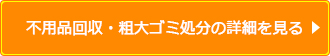 不用品回収・粗大ゴミ処分の詳細を見る ▶